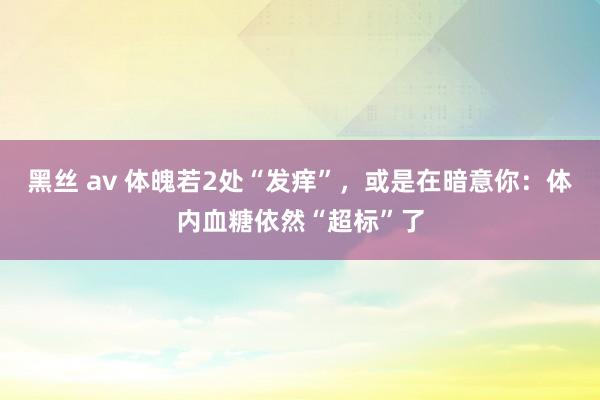 黑丝 av 体魄若2处“发痒”，或是在暗意你：体内血糖依然“超标”了